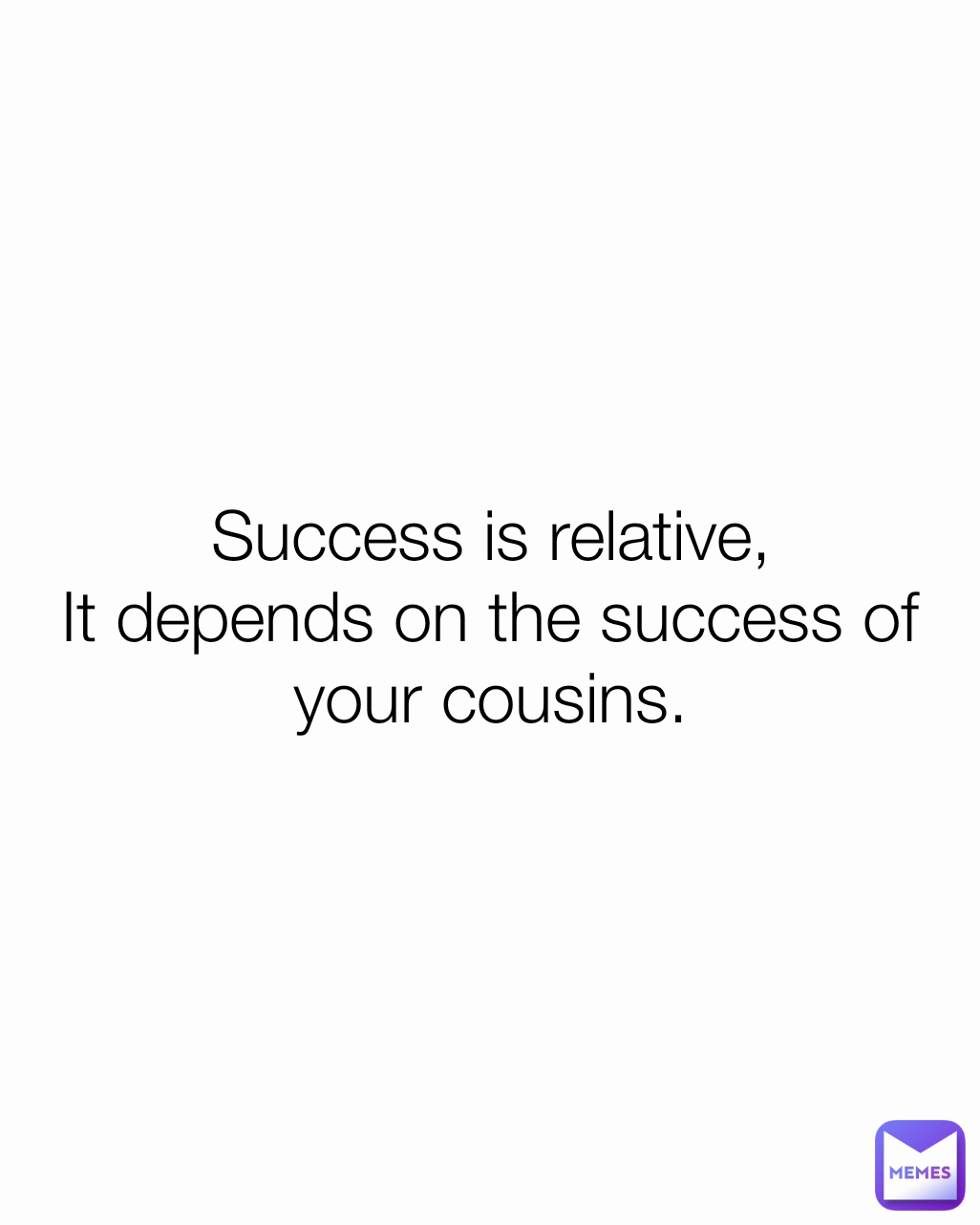 Success is relative,
It depends on the success of your cousins.

MEMES